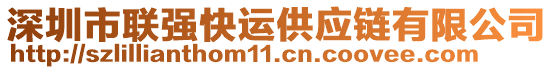 深圳市联强快运供应链有限公司
http://szlillianthom11.cn.coovee.com